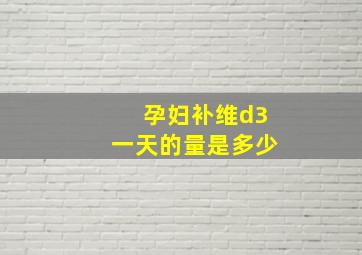 孕妇补维d3
一天的量是多少